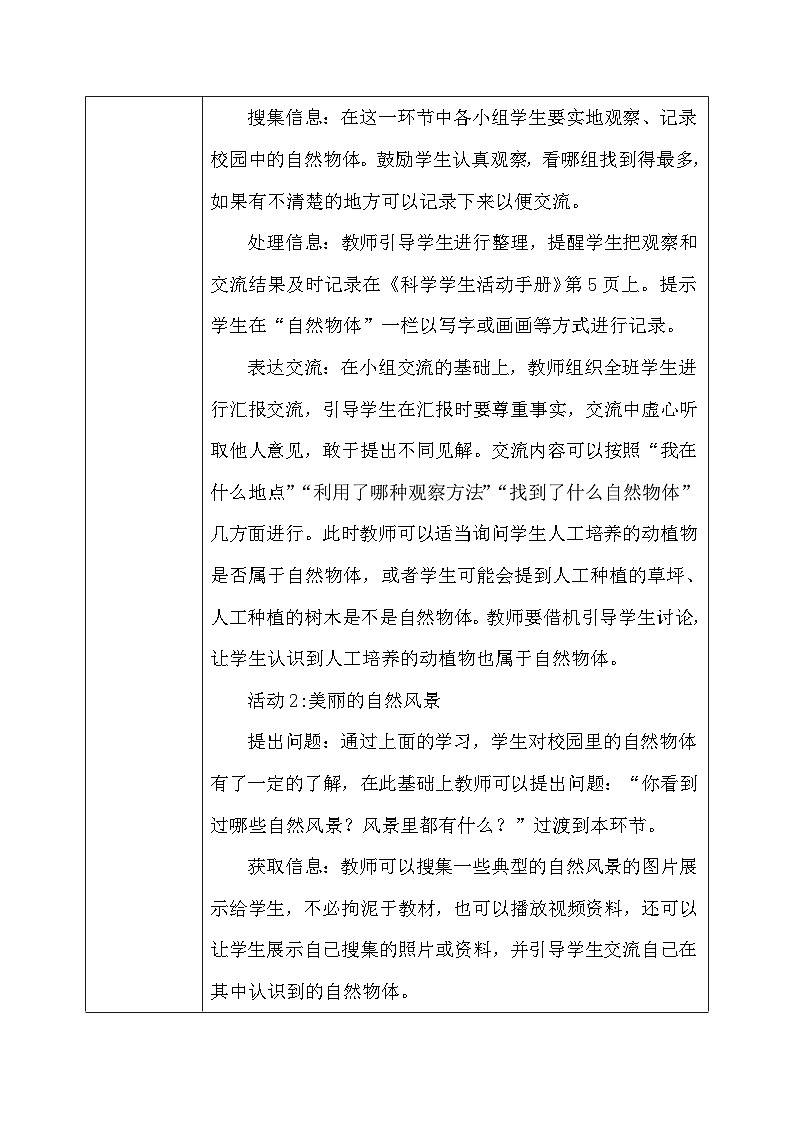 搜集信息：在这一环节中各小组学生要实地观察、记录校园中的自然物体。鼓励学生认真观察，看哪组找到得最多，如果有不清楚的地方可以记录下来以便交流。

处理信息：教师引导学生进行整理，提醒学生把观察和交流结果及时记录在《科学学生活动手册》第5页上。提示学生在“自然物体”一栏以写字或画画等方式进行记录。

表达交流：在小组交流的基础上，教师组织全班学生进行汇报交流，引导学生在汇报时要尊重事实，交流中虚心听取他人意见，敢于提出不同见解。交流内容可以按照“我在什么地点”“利用了哪种观察方法”“找到了什么自然物体”几方面进行。此时教师可以适当询问学生人工培养的动植物是否属于自然物体，或者学生可能会提到人工种植的草坪、人工种植的树木是不是自然物体。教师要借机引导学生讨论，让学生认识到人工培养的动植物也属于自然物体。

活动2:美丽的自然风景

提出问题：通过上面的学习，学生对校园里的自然物体有了一定的了解，在此基础上教师可以提出问题：“你看到过哪些自然风景？风景里都有什么？”过渡到本环节。

获取信息：教师可以搜集一些典型的自然风景的图片展示给学生，不必拘泥于教材，也可以播放视频资料，还可以让学生展示自己搜集的照片或资料，并引导学生交流自己在其中认识到的自然物体。